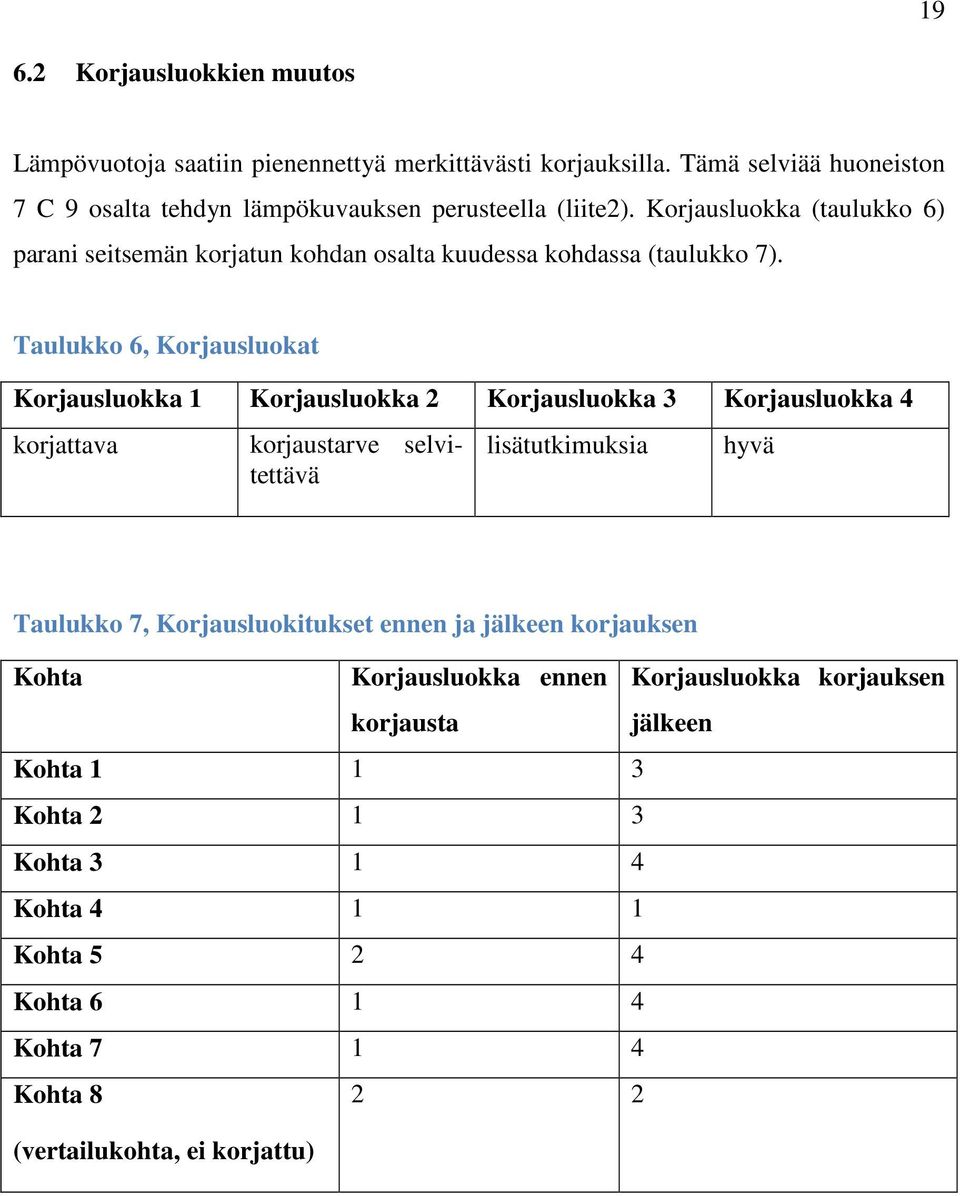 19

6.2 Korjausluokkien muutos

Lämpövuotoja saatiin pienennettyä merkittävästi korjauksilla. Tämä selviää huoneiston 7 C 9 osalta tehdyn lämpökuvauksen perusteella (liite2). Korjausluokka (taulukko 6) parani seitsemän korjatun kohdan osalta kuudessa kohdassa (taulukko 7).

Taulukko 6, Korjausluokat

| Korjausluokka 1 | Korjausluokka 2 | Korjausluokka 3 | Korjausluokka 4 |
|---|---|---|---|
| korjattava | korjaustarve selvitettävä | lisätutkimuksia | hyvä |

Taulukko 7, Korjausluokitukset ennen ja jälkeen korjauksen

| Kohta | Korjausluokka ennen korjausta | Korjausluokka korjauksen jälkeen |
|---|---|---|
| Kohta 1 | 1 | 3 |
| Kohta 2 | 1 | 3 |
| Kohta 3 | 1 | 4 |
| Kohta 4 | 1 | 1 |
| Kohta 5 | 2 | 4 |
| Kohta 6 | 1 | 4 |
| Kohta 7 | 1 | 4 |
| Kohta 8 (vertailukohta, ei korjattu) | 2 | 2 |